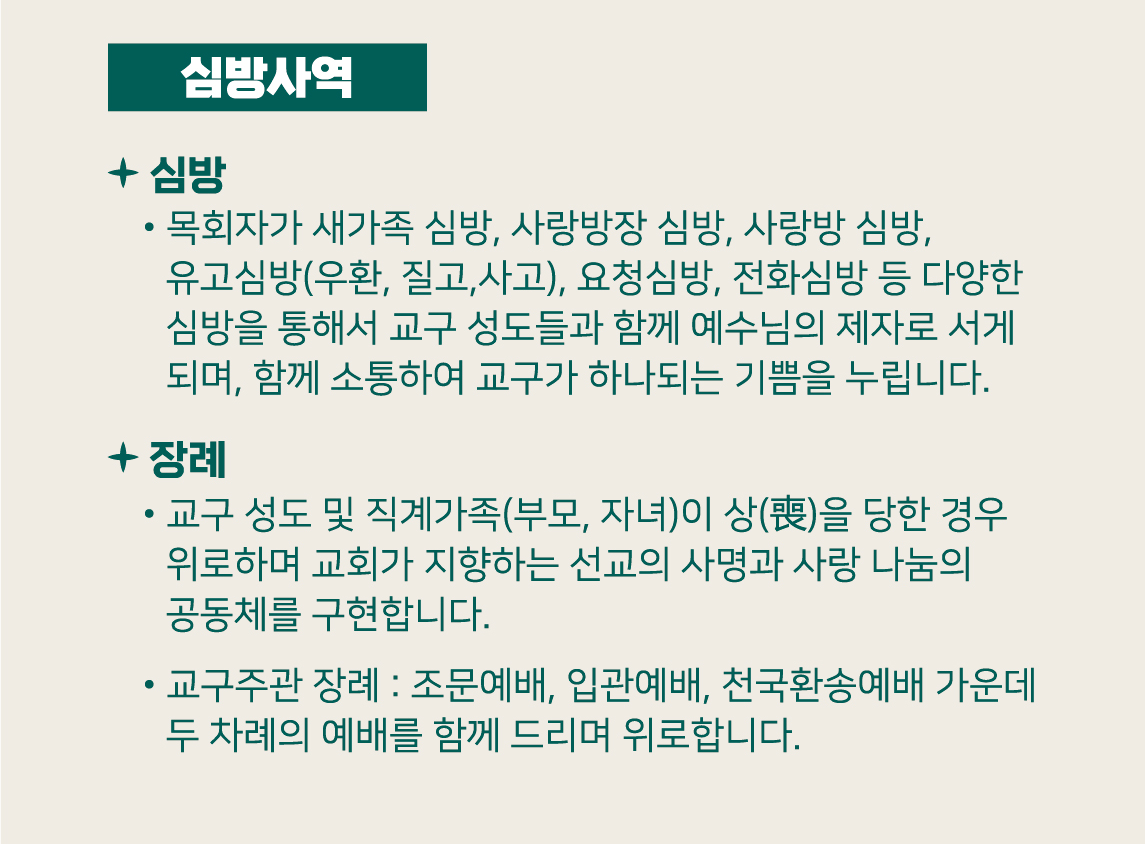 심방사역

✦ 심방

• 목회자가 새가족 심방, 사랑방장 심방, 사랑방 심방, 유고심방(우환, 질고,사고), 요청심방, 전화심방 등 다양한 심방을 통해서 교구 성도들과 함께 예수님의 제자로 서게 되며, 함께 소통하여 교구가 하나되는 기쁨을 누립니다.

✦ 장례

• 교구 성도 및 직계가족(부모, 자녀)이 상(喪)을 당한 경우 위로하며 교회가 지향하는 선교의 사명과 사랑 나눔의 공동체를 구현합니다.

• 교구주관 장례 : 조문예배, 입관예배, 천국환송예배 가운데 두 차례의 예배를 함께 드리며 위로합니다.